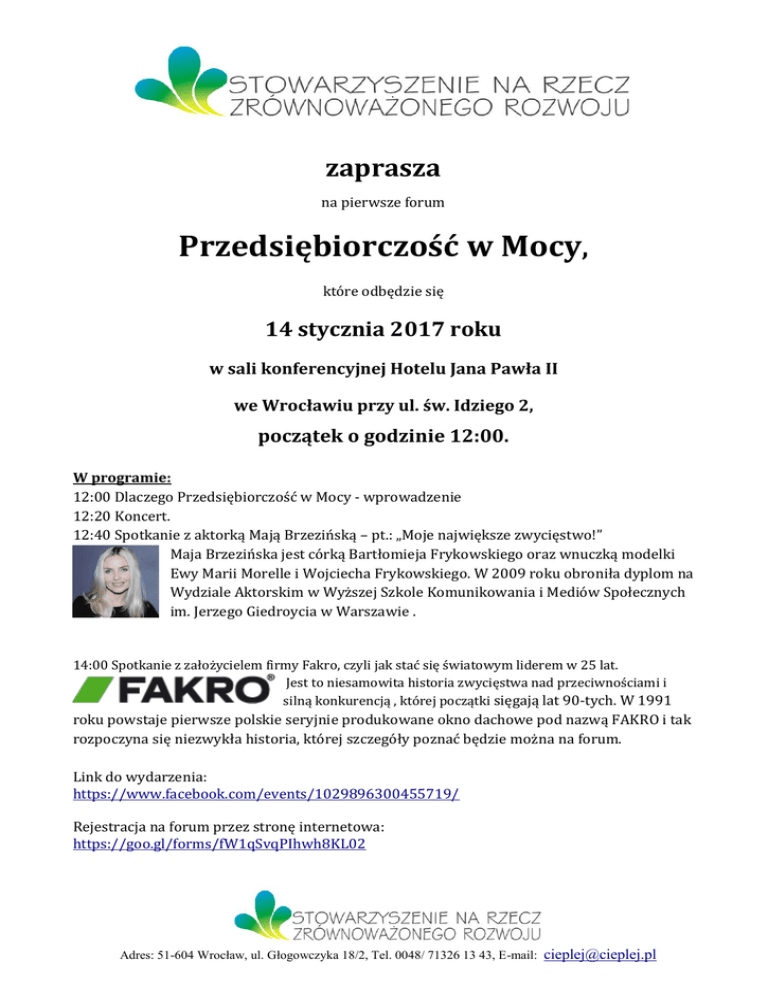 STOWARZYSZENIE NA RZECZ
ZRÓWNOWAŻONEGO ROZWOJU

zaprasza

na pierwsze forum

Przedsiębiorczość w Mocy,

które odbędzie się

14 stycznia 2017 roku

w sali konferencyjnej Hotelu Jana Pawła II

we Wrocławiu przy ul. św. Idziego 2,

początek o godzinie 12:00.

W programie:
12:00 Dlaczego Przedsiębiorczość w Mocy - wprowadzenie
12:20 Koncert.
12:40 Spotkanie z aktorką Mają Brzezińską – pt.: „Moje największe zwycięstwo!"

Maja Brzezińska jest córką Bartłomieja Frykowskiego oraz wnuczką modelki Ewy Marii Morelle i Wojciecha Frykowskiego. W 2009 roku obroniła dyplom na Wydziale Aktorskim w Wyższej Szkole Komunikowania i Mediów Społecznych im. Jerzego Giedroycia w Warszawie .

14:00 Spotkanie z założycielem firmy Fakro, czyli jak stać się światowym liderem w 25 lat.

FAKRO®

Jest to niesamowita historia zwycięstwa nad przeciwnościami i silną konkurencją , której początki sięgają lat 90-tych. W 1991 roku powstaje pierwsze polskie seryjnie produkowane okno dachowe pod nazwą FAKRO i tak rozpoczyna się niezwykła historia, której szczegóły poznać będzie można na forum.

Link do wydarzenia:
https://www.facebook.com/events/1029896300455719/

Rejestracja na forum przez stronę internetowa:
https://goo.gl/forms/fW1qSvqPIhwh8KL02

STOWARZYSZENIE NA RZECZ
ZRÓWNOWAŻONEGO ROZWOJU

Adres: 51-604 Wrocław, ul. Głogowczyka 18/2, Tel. 0048/ 71326 13 43, E-mail: cieplej@cieplej.pl